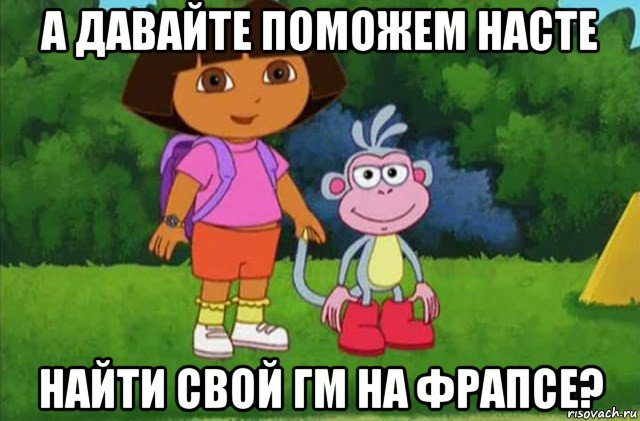 А ДАВАЙТЕ ПОМОЖЕМ НАСТЕ

НАЙТИ СВОЙ ГМ НА ФРАПСЕ?

risovach.ru